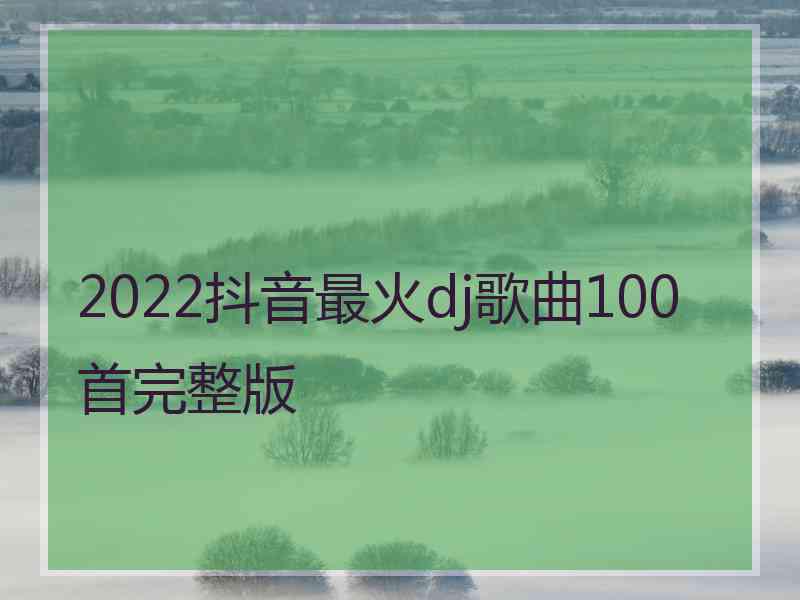 2022抖音最火dj歌曲100首完整版